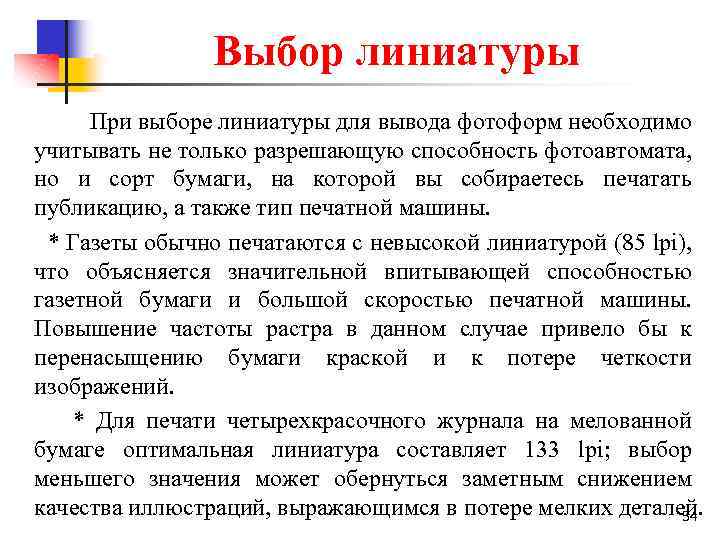 Выбор линиатуры

При выборе линиатуры для вывода фотоформ необходимо учитывать не только разрешающую способность фотоавтомата, но и сорт бумаги, на которой вы собираетесь печатать публикацию, а также тип печатной машины.

* Газеты обычно печатаются с невысокой линиатурой (85 lpi), что объясняется значительной впитывающей способностью газетной бумаги и большой скоростью печатной машины. Повышение частоты растра в данном случае привело бы к перенасыщению бумаги краской и к потере четкости изображений.

* Для печати четырехкрасочного журнала на мелованной бумаге оптимальная линиатура составляет 133 lpi; выбор меньшего значения может обернуться заметным снижением качества иллюстраций, выражающимся в потере мелких деталей.

34